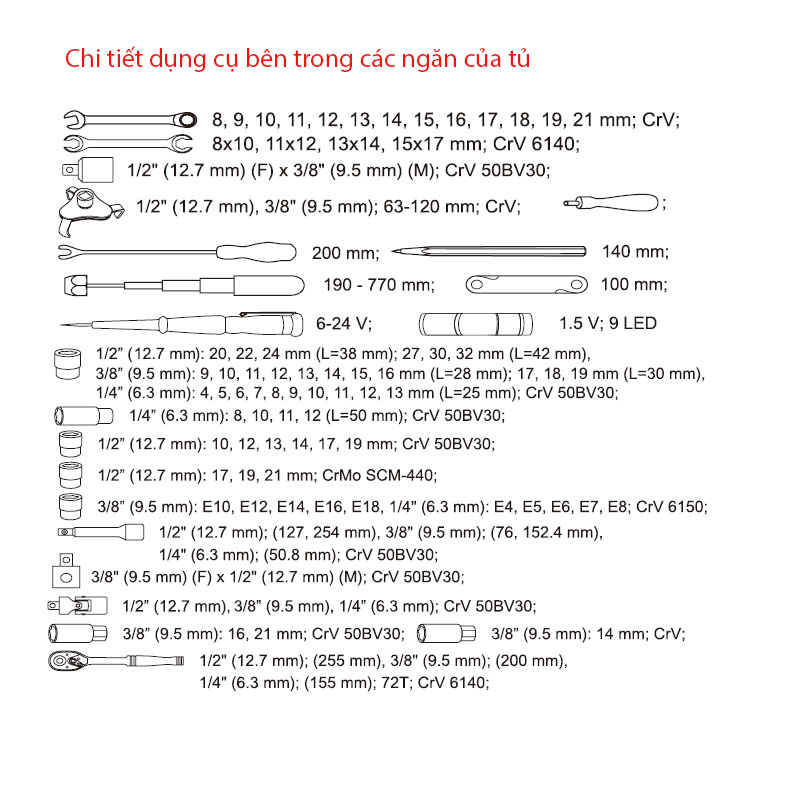 Chi tiết dụng cụ bên trong các ngăn của tủ

8, 9, 10, 11, 12, 13, 14, 15, 16, 17, 18, 19, 21 mm; CrV;
8x10, 11x12, 13x14, 15x17 mm; CrV 6140;
1/2" (12.7 mm) (F) x 3/8" (9.5 mm) (M); CrV 50BV30;
1/2" (12.7 mm), 3/8" (9.5 mm); 63-120 mm; CrV;
;
200 mm;
140 mm;
190 - 770 mm;
100 mm;
6-24 V;
1.5 V; 9 LED
1/2" (12.7 mm): 20, 22, 24 mm (L=38 mm); 27, 30, 32 mm (L=42 mm),
3/8" (9.5 mm): 9, 10, 11, 12, 13, 14, 15, 16 mm (L=28 mm); 17, 18, 19 mm (L=30 mm),
1/4" (6.3 mm): 4, 5, 6, 7, 8, 9, 10, 11, 12, 13 mm (L=25 mm); CrV 50BV30;
1/4" (6.3 mm): 8, 10, 11, 12 (L=50 mm); CrV 50BV30;
1/2" (12.7 mm): 10, 12, 13, 14, 17, 19 mm; CrV 50BV30;
1/2" (12.7 mm): 17, 19, 21 mm; CrMo SCM-440;
3/8" (9.5 mm): E10, E12, E14, E16, E18, 1/4" (6.3 mm): E4, E5, E6, E7, E8; CrV 6150;
1/2" (12.7 mm); (127, 254 mm), 3/8" (9.5 mm); (76, 152.4 mm),
1/4" (6.3 mm); (50.8 mm); CrV 50BV30;
3/8" (9.5 mm) (F) x 1/2" (12.7 mm) (M); CrV 50BV30;
1/2" (12.7 mm), 3/8" (9.5 mm), 1/4" (6.3 mm); CrV 50BV30;
3/8" (9.5 mm): 16, 21 mm; CrV 50BV30;
3/8" (9.5 mm): 14 mm; CrV;
1/2" (12.7 mm); (255 mm), 3/8" (9.5 mm); (200 mm),
1/4" (6.3 mm); (155 mm); 72T; CrV 6140;